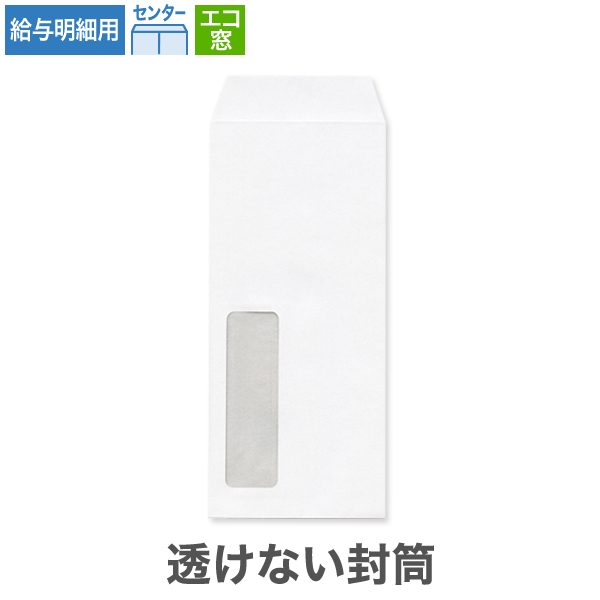 給与明細用

センター

エコ窓

透けない封筒